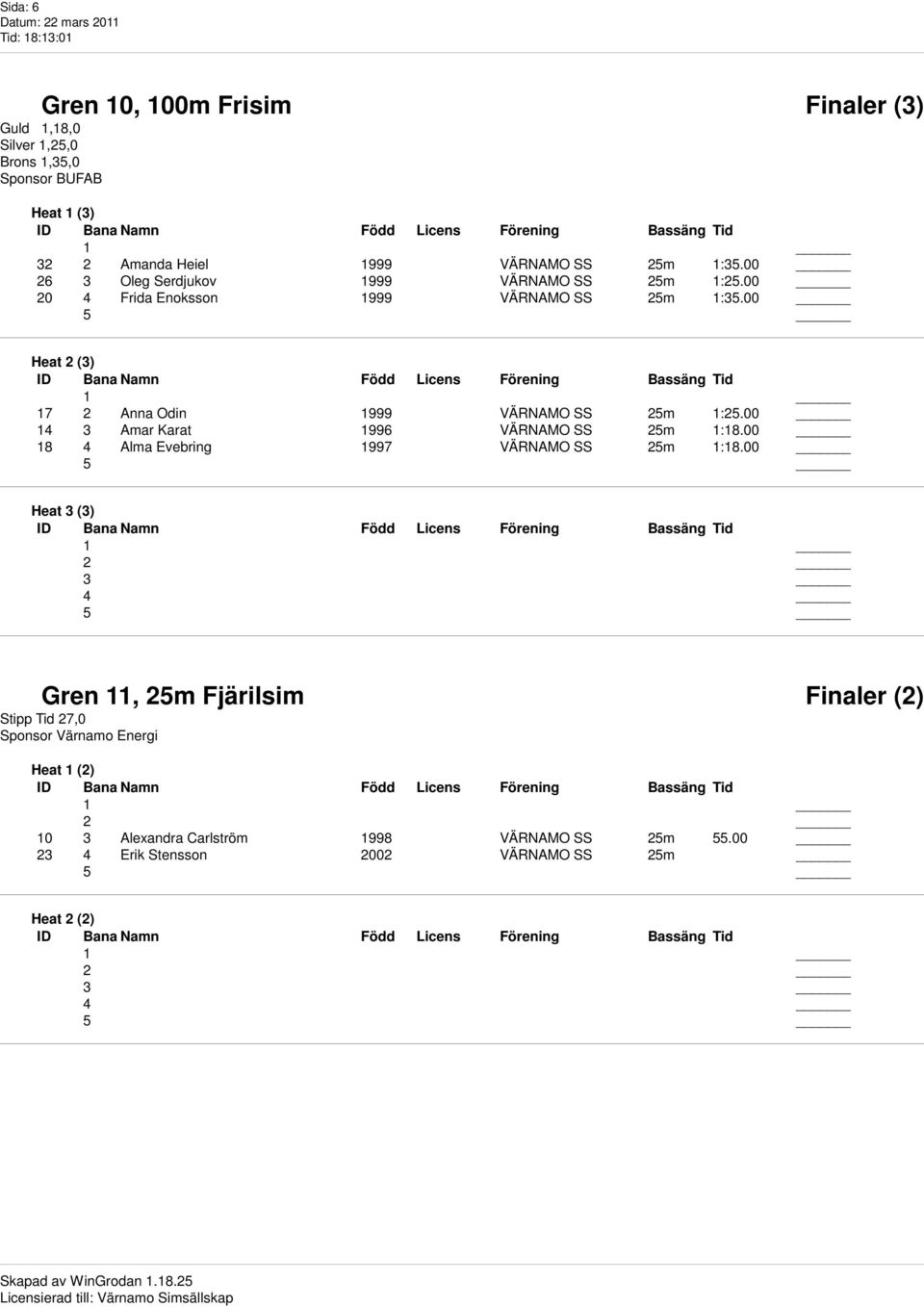 Sida: 6
Datum: 22 mars 2011
Tid: 18:13:01

Gren 10, 100m Frisim

Finaler (3)

Guld 1,18,0
Silver 1,25,0
Brons 1,35,0
Sponsor BUFAB

Heat 1 (3)

| ID | Bana | Namn | Född | Licens | Förening | Bassäng | Tid |
|---|---|---|---|---|---|---|---|
| | 1 | | | | | | |
| 32 | 2 | Amanda Heiel | 1999 | | VÄRNAMO SS | 25m | 1:35.00 |
| 26 | 3 | Oleg Serdjukov | 1999 | | VÄRNAMO SS | 25m | 1:25.00 |
| 20 | 4 | Frida Enoksson | 1999 | | VÄRNAMO SS | 25m | 1:35.00 |
| | 5 | | | | | | |

Heat 2 (3)

| ID | Bana | Namn | Född | Licens | Förening | Bassäng | Tid |
|---|---|---|---|---|---|---|---|
| | 1 | | | | | | |
| 17 | 2 | Anna Odin | 1999 | | VÄRNAMO SS | 25m | 1:25.00 |
| 14 | 3 | Amar Karat | 1996 | | VÄRNAMO SS | 25m | 1:18.00 |
| 18 | 4 | Alma Evebring | 1997 | | VÄRNAMO SS | 25m | 1:18.00 |
| | 5 | | | | | | |

Heat 3 (3)

| ID | Bana | Namn | Född | Licens | Förening | Bassäng | Tid |
|---|---|---|---|---|---|---|---|
| | 1 | | | | | | |
| | 2 | | | | | | |
| | 3 | | | | | | |
| | 4 | | | | | | |
| | 5 | | | | | | |

Gren 11, 25m Fjärilsim

Finaler (2)

Stipp Tid 27,0
Sponsor Värnamo Energi

Heat 1 (2)

| ID | Bana | Namn | Född | Licens | Förening | Bassäng | Tid |
|---|---|---|---|---|---|---|---|
| | 1 | | | | | | |
| | 2 | | | | | | |
| 10 | 3 | Alexandra Carlström | 1998 | | VÄRNAMO SS | 25m | 55.00 |
| 23 | 4 | Erik Stensson | 2002 | | VÄRNAMO SS | 25m | |
| | 5 | | | | | | |

Heat 2 (2)

| ID | Bana | Namn | Född | Licens | Förening | Bassäng | Tid |
|---|---|---|---|---|---|---|---|
| | 1 | | | | | | |
| | 2 | | | | | | |
| | 3 | | | | | | |
| | 4 | | | | | | |
| | 5 | | | | | | |

Skapad av WinGrodan 1.18.25
Licensierad till: Värnamo Simsällskap